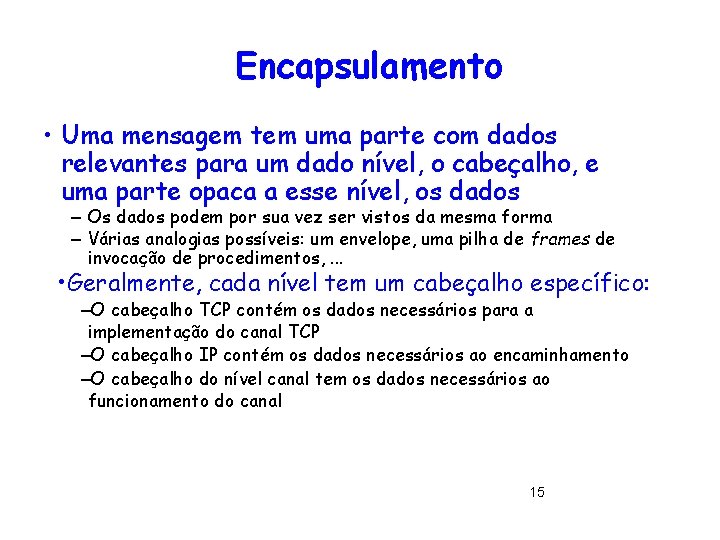 Encapsulamento

• Uma mensagem tem uma parte com dados relevantes para um dado nível, o cabeçalho, e uma parte opaca a esse nível, os dados

– Os dados podem por sua vez ser vistos da mesma forma

– Várias analogias possíveis: um envelope, uma pilha de frames de invocação de procedimentos, ...

•Geralmente, cada nível tem um cabeçalho específico:

–O cabeçalho TCP contém os dados necessários para a implementação do canal TCP

–O cabeçalho IP contém os dados necessários ao encaminhamento

–O cabeçalho do nível canal tem os dados necessários ao funcionamento do canal

15